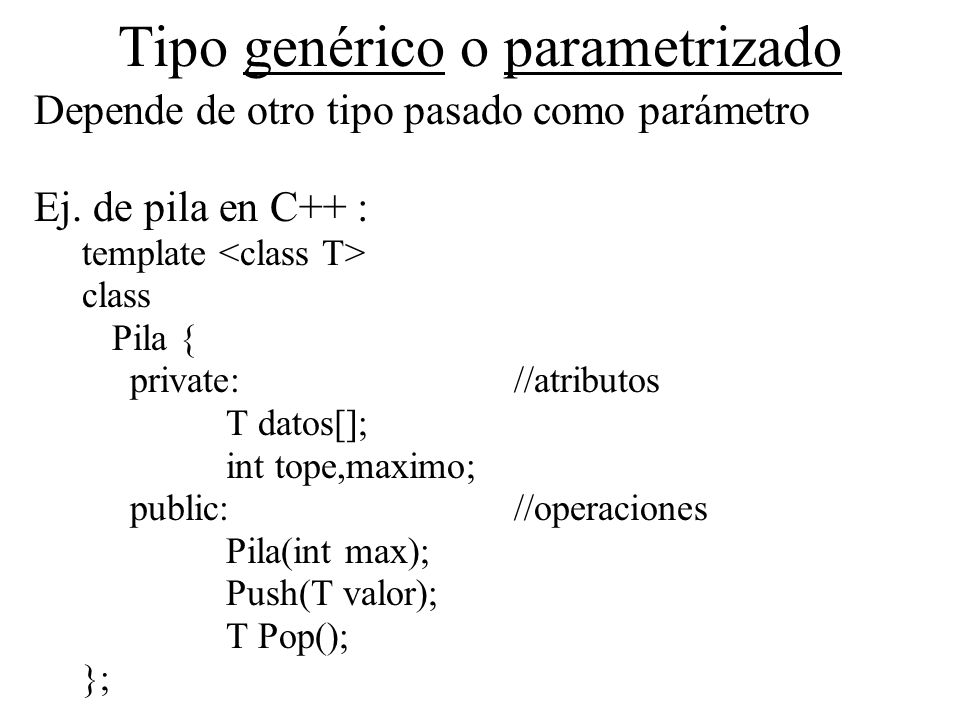 Tipo genérico o parametrizado
Depende de otro tipo pasado como parámetro

Ej. de pila en C++ :
template <class T>
class
Pila {
private: //atributos
T datos[];
int tope,maximo;
public: //operaciones
Pila(int max);
Push(T valor);
T Pop();
};